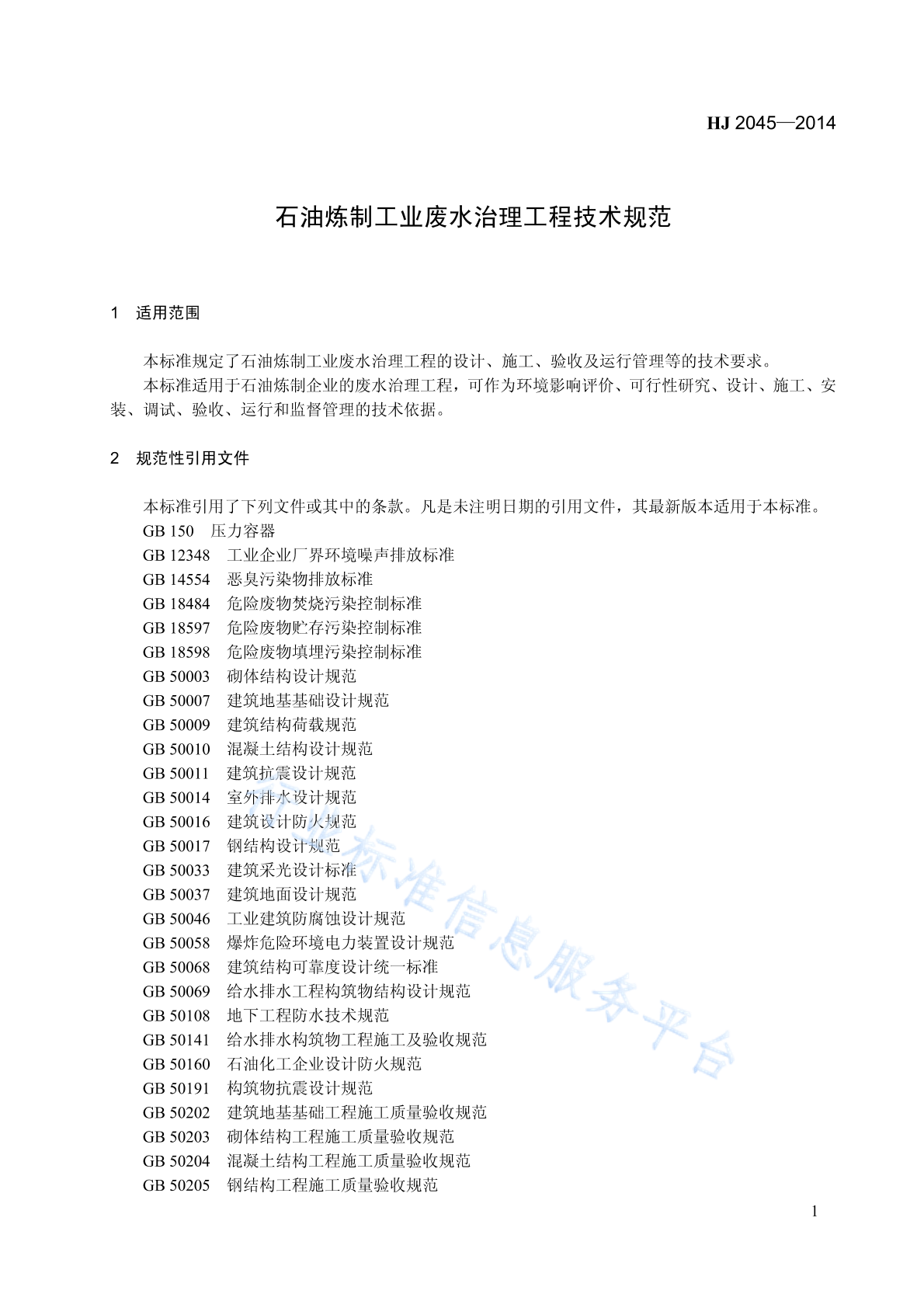 HJ 2045—2014

石油炼制工业废水治理工程技术规范

1 适用范围

本标准规定了石油炼制工业废水治理工程的设计、施工、验收及运行管理等的技术要求。

本标准适用于石油炼制企业的废水治理工程，可作为环境影响评价、可行性研究、设计、施工、安装、调试、验收、运行和监督管理的技术依据。

2 规范性引用文件

本标准引用了下列文件或其中的条款。凡是未注明日期的引用文件，其最新版本适用于本标准。

GB 150 压力容器
GB 12348 工业企业厂界环境噪声排放标准
GB 14554 恶臭污染物排放标准
GB 18484 危险废物焚烧污染控制标准
GB 18597 危险废物贮存污染控制标准
GB 18598 危险废物填埋污染控制标准
GB 50003 砌体结构设计规范
GB 50007 建筑地基基础设计规范
GB 50009 建筑结构荷载规范
GB 50010 混凝土结构设计规范
GB 50011 建筑抗震设计规范
GB 50014 室外排水设计规范
GB 50016 建筑设计防火规范
GB 50017 钢结构设计规范
GB 50033 建筑采光设计标准
GB 50037 建筑地面设计规范
GB 50046 工业建筑防腐蚀设计规范
GB 50058 爆炸危险环境电力装置设计规范
GB 50068 建筑结构可靠度设计统一标准
GB 50069 给水排水工程构筑物结构设计规范
GB 50108 地下工程防水技术规范
GB 50141 给水排水构筑物工程施工及验收规范
GB 50160 石油化工企业设计防火规范
GB 50191 构筑物抗震设计规范
GB 50202 建筑地基基础工程施工质量验收规范
GB 50203 砌体结构工程施工质量验收规范
GB 50204 混凝土结构工程施工质量验收规范
GB 50205 钢结构工程施工质量验收规范

行业标准信息服务平台

1